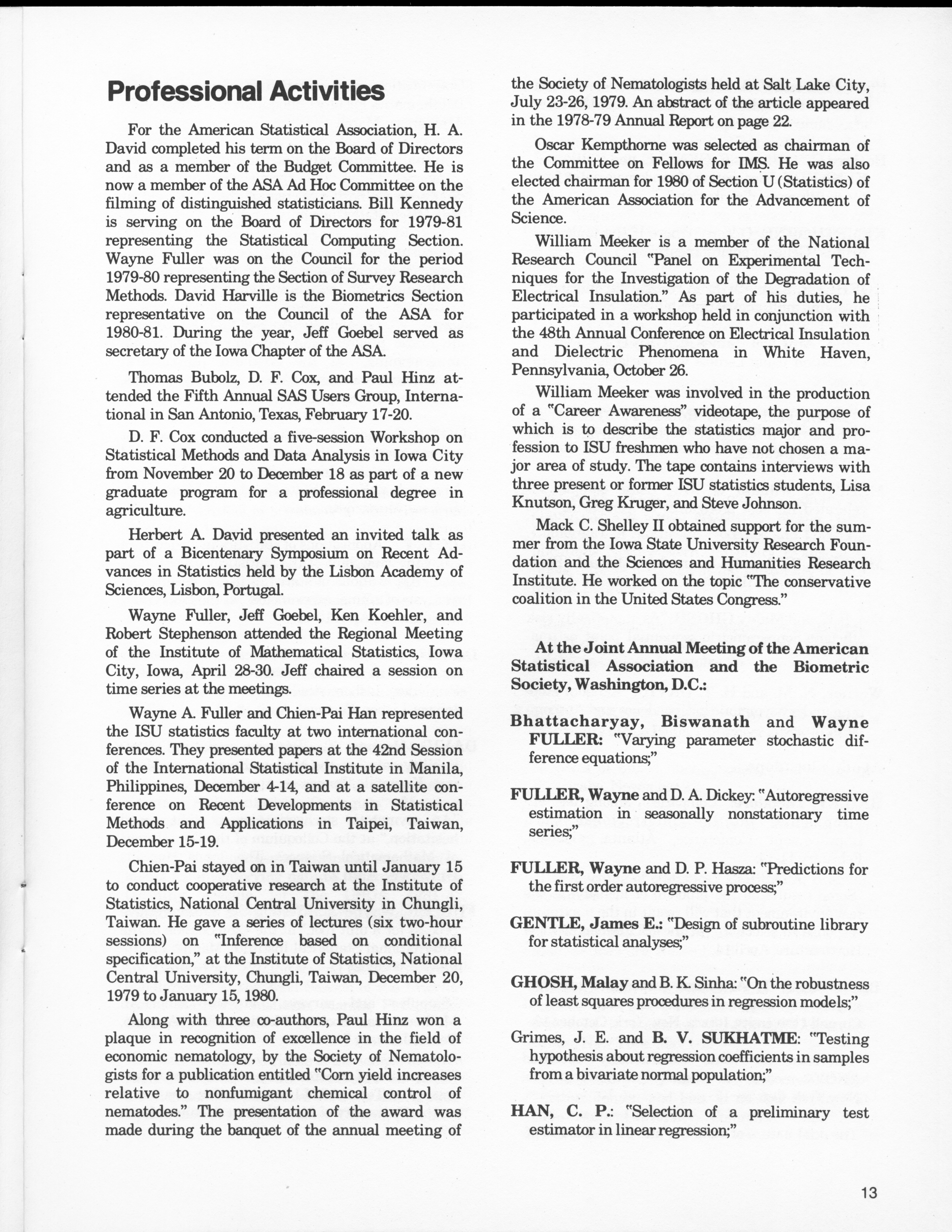 Professional Activities

For the American Statistical Association, H. A. David completed his term on the Board of Directors and as a member of the Budget Committee. He is now a member of the ASA Ad Hoc Committee on the filming of distinguished statisticians. Bill Kennedy is serving on the Board of Directors for 1979-81 representing the Statistical Computing Section. Wayne Fuller was on the Council for the period 1979-80 representing the Section of Survey Research Methods. David Harville is the Biometrics Section representative on the Council of the ASA for 1980-81. During the year, Jeff Goebel served as secretary of the Iowa Chapter of the ASA.

Thomas Bubolz, D. F. Cox, and Paul Hinz attended the Fifth Annual SAS Users Group, International in San Antonio, Texas, February 17-20.

D. F. Cox conducted a five-session Workshop on Statistical Methods and Data Analysis in Iowa City from November 20 to December 18 as part of a new graduate program for a professional degree in agriculture.

Herbert A. David presented an invited talk as part of a Bicentenary Symposium on Recent Advances in Statistics held by the Lisbon Academy of Sciences, Lisbon, Portugal.

Wayne Fuller, Jeff Goebel, Ken Koehler, and Robert Stephenson attended the Regional Meeting of the Institute of Mathematical Statistics, Iowa City, Iowa, April 28-30. Jeff chaired a session on time series at the meetings.

Wayne A. Fuller and Chien-Pai Han represented the ISU statistics faculty at two international conferences. They presented papers at the 42nd Session of the International Statistical Institute in Manila, Philippines, December 4-14, and at a satellite conference on Recent Developments in Statistical Methods and Applications in Taipei, Taiwan, December 15-19.

Chien-Pai stayed on in Taiwan until January 15 to conduct cooperative research at the Institute of Statistics, National Central University in Chungli, Taiwan. He gave a series of lectures (six two-hour sessions) on "Inference based on conditional specification," at the Institute of Statistics, National Central University, Chungli, Taiwan, December 20, 1979 to January 15, 1980.

Along with three co-authors, Paul Hinz won a plaque in recognition of excellence in the field of economic nematology, by the Society of Nematologists for a publication entitled "Corn yield increases relative to nonfumigant chemical control of nematodes." The presentation of the award was made during the banquet of the annual meeting of the Society of Nematologists held at Salt Lake City, July 23-26, 1979. An abstract of the article appeared in the 1978-79 Annual Report on page 22.

Oscar Kempthorne was selected as chairman of the Committee on Fellows for IMS. He was also elected chairman for 1980 of Section U (Statistics) of the American Association for the Advancement of Science.

William Meeker is a member of the National Research Council "Panel on Experimental Techniques for the Investigation of the Degradation of Electrical Insulation." As part of his duties, he participated in a workshop held in conjunction with the 48th Annual Conference on Electrical Insulation and Dielectric Phenomena in White Haven, Pennsylvania, October 26.

William Meeker was involved in the production of a "Career Awareness" videotape, the purpose of which is to describe the statistics major and profession to ISU freshmen who have not chosen a major area of study. The tape contains interviews with three present or former ISU statistics students, Lisa Knutson, Greg Kruger, and Steve Johnson.

Mack C. Shelley II obtained support for the summer from the Iowa State University Research Foundation and the Sciences and Humanities Research Institute. He worked on the topic "The conservative coalition in the United States Congress."

At the Joint Annual Meeting of the American Statistical Association and the Biometric Society, Washington, D.C.:

Bhattacharyay, Biswanath and Wayne FULLER: "Varying parameter stochastic difference equations;"

FULLER, Wayne and D. A. Dickey: "Autoregressive estimation in seasonally nonstationary time series;"

FULLER, Wayne and D. P. Hasza: "Predictions for the first order autoregressive process;"

GENTLE, James E.: "Design of subroutine library for statistical analyses;"

GHOSH, Malay and B. K. Sinha: "On the robustness of least squares procedures in regression models;"

Grimes, J. E. and B. V. SUKHATME: "Testing hypothesis about regression coefficients in samples from a bivariate normal population;"

HAN, C. P.: "Selection of a preliminary test estimator in linear regression;"

13